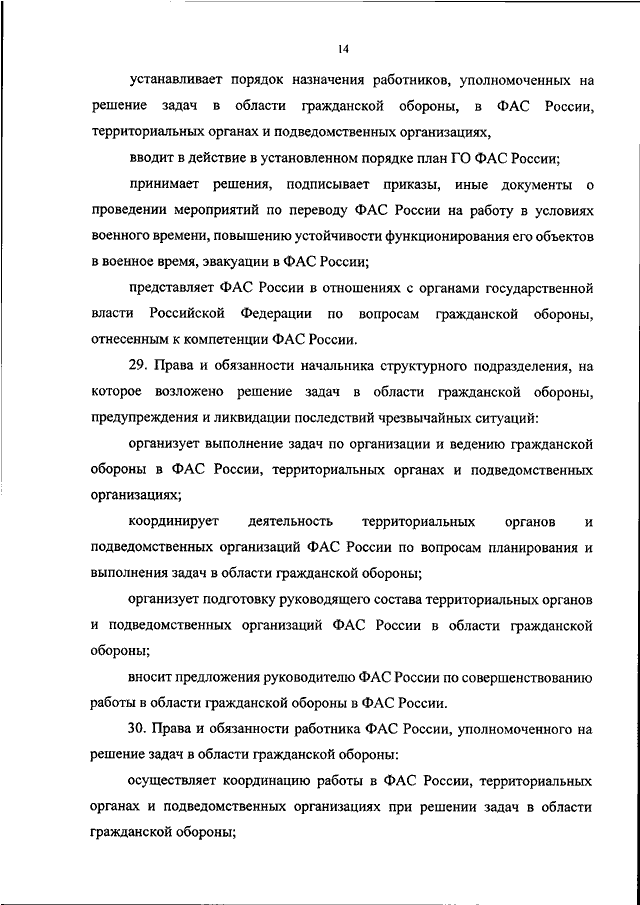 14

устанавливает порядок назначения работников, уполномоченных на решение задач в области гражданской обороны, в ФАС России, территориальных органах и подведомственных организациях,

вводит в действие в установленном порядке план ГО ФАС России;

принимает решения, подписывает приказы, иные документы о проведении мероприятий по переводу ФАС России на работу в условиях военного времени, повышению устойчивости функционирования его объектов в военное время, эвакуации в ФАС России;

представляет ФАС России в отношениях с органами государственной власти Российской Федерации по вопросам гражданской обороны, отнесенным к компетенции ФАС России.

29. Права и обязанности начальника структурного подразделения, на которое возложено решение задач в области гражданской обороны, предупреждения и ликвидации последствий чрезвычайных ситуаций:

организует выполнение задач по организации и ведению гражданской обороны в ФАС России, территориальных органах и подведомственных организациях;

координирует деятельность территориальных органов и подведомственных организаций ФАС России по вопросам планирования и выполнения задач в области гражданской обороны;

организует подготовку руководящего состава территориальных органов и подведомственных организаций ФАС России в области гражданской обороны;

вносит предложения руководителю ФАС России по совершенствованию работы в области гражданской обороны в ФАС России.

30. Права и обязанности работника ФАС России, уполномоченного на решение задач в области гражданской обороны:

осуществляет координацию работы в ФАС России, территориальных органах и подведомственных организациях при решении задач в области гражданской обороны;